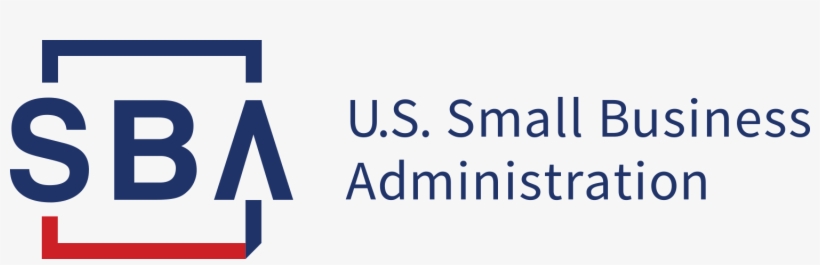 SBA

U.S. Small Business Administration